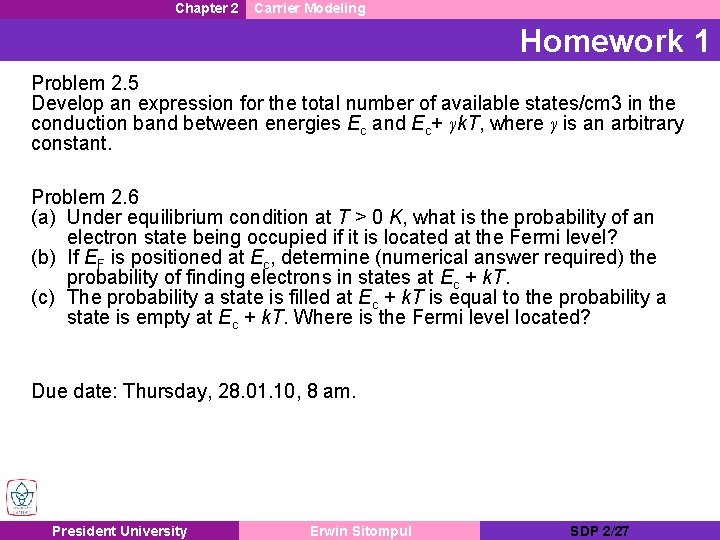 Chapter 2 Carrier Modeling

Homework 1

Problem 2.5
Develop an expression for the total number of available states/cm3 in the conduction band between energies $E_c$ and $E_c + \gamma kT$, where $\gamma$ is an arbitrary constant.

Problem 2.6
(a) Under equilibrium condition at $T > 0$ $K$, what is the probability of an electron state being occupied if it is located at the Fermi level?
(b) If $E_F$ is positioned at $E_c$, determine (numerical answer required) the probability of finding electrons in states at $E_c + kT$.
(c) The probability a state is filled at $E_c + kT$ is equal to the probability a state is empty at $E_c + kT$. Where is the Fermi level located?

Due date: Thursday, 28.01.10, 8 am.

President University Erwin Sitompul SDP 2/27